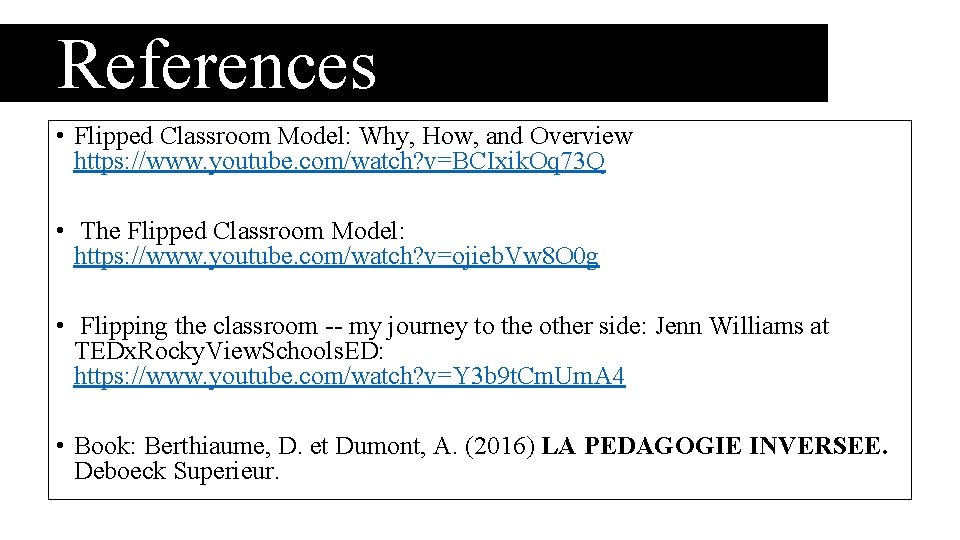 References

• Flipped Classroom Model: Why, How, and Overview https://www.youtube.com/watch?v=BCIxikOq73Q

• The Flipped Classroom Model: https://www.youtube.com/watch?v=ojiebVw8O0g

• Flipping the classroom -- my journey to the other side: Jenn Williams at TEDxRockyViewSchoolsED: https://www.youtube.com/watch?v=Y3b9tCmUmA4

• Book: Berthiaume, D. et Dumont, A. (2016) LA PEDAGOGIE INVERSEE. Deboeck Superieur.